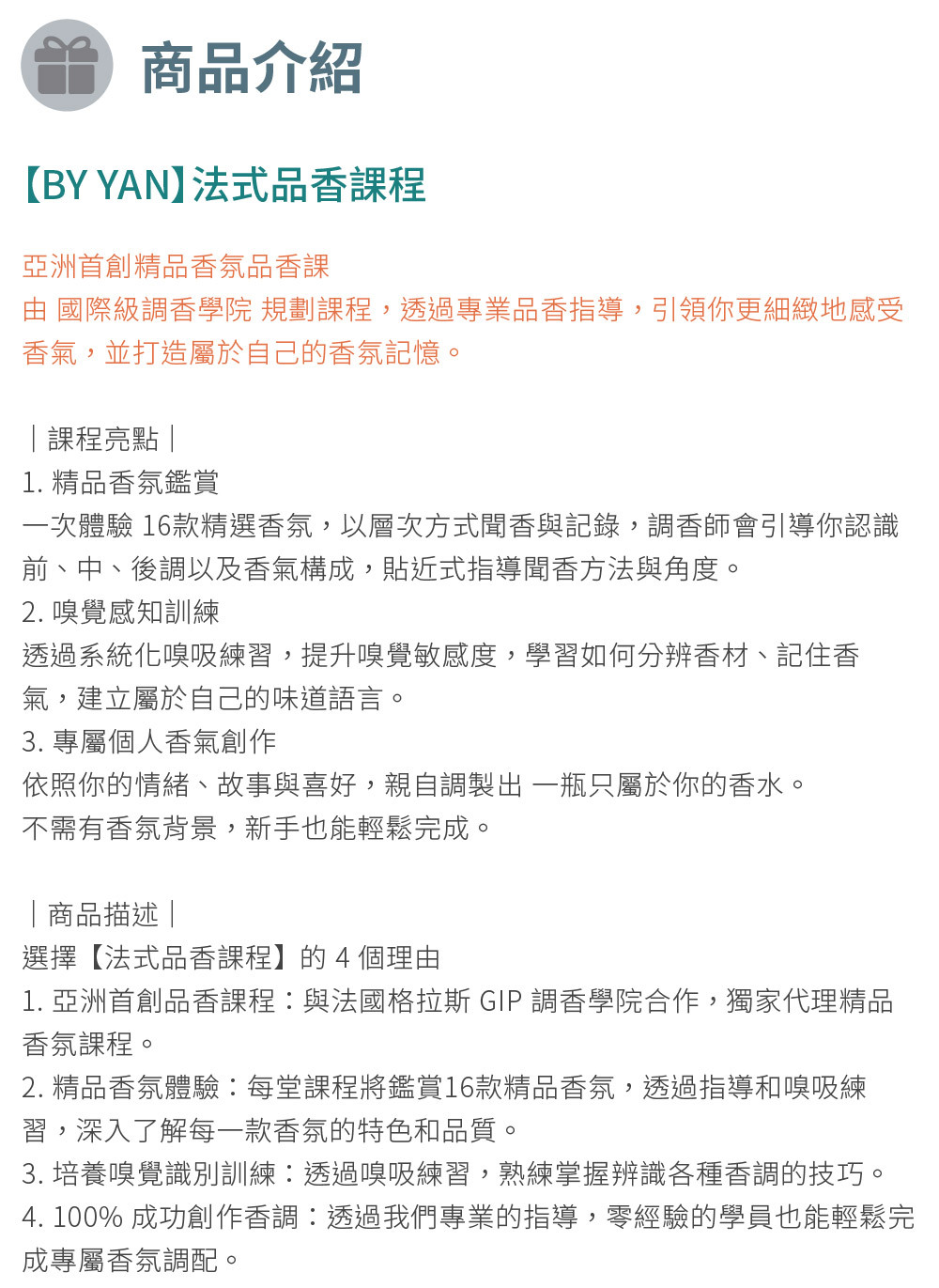 商品介紹

【BY YAN】法式品香課程

亞洲首創精品香氛品香課
由 國際級調香學院 規劃課程，透過專業品香指導，引領你更細緻地感受香氣，並打造屬於自己的香氛記憶。

｜課程亮點｜
1. 精品香氛鑑賞
一次體驗 16款精選香氛，以層次方式聞香與記錄，調香師會引導你認識前、中、後調以及香氣構成，貼近式指導聞香方法與角度。
2. 嗅覺感知訓練
透過系統化嗅吸練習，提升嗅覺敏感度，學習如何分辨香材、記住香氣，建立屬於自己的味道語言。
3. 專屬個人香氣創作
依照你的情緒、故事與喜好，親自調製出 一瓶只屬於你的香水。
不需有香氛背景，新手也能輕鬆完成。

｜商品描述｜
選擇【法式品香課程】的 4 個理由
1. 亞洲首創品香課程：與法國格拉斯 GIP 調香學院合作，獨家代理精品香氛課程。
2. 精品香氛體驗：每堂課程將鑑賞16款精品香氛，透過指導和嗅吸練習，深入了解每一款香氛的特色和品質。
3. 培養嗅覺識別訓練：透過嗅吸練習，熟練掌握辨識各種香調的技巧。
4. 100% 成功創作香調：透過我們專業的指導，零經驗的學員也能輕鬆完成專屬香氛調配。